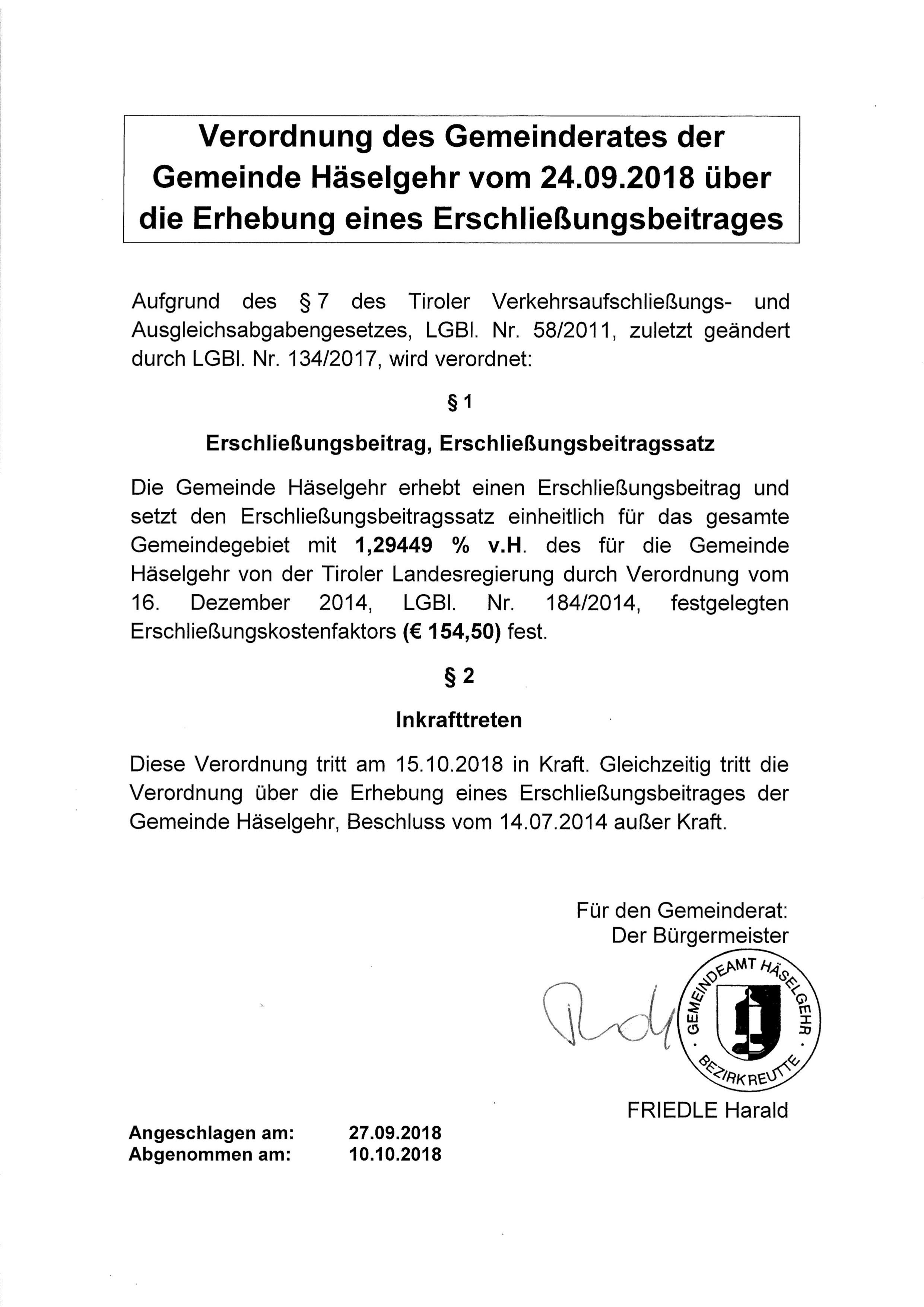 Verordnung des Gemeinderates der Gemeinde Häselgehr vom 24.09.2018 über die Erhebung eines Erschließungsbeitrages

Aufgrund des § 7 des Tiroler Verkehrsaufschließungs- und Ausgleichsabgabengesetzes, LGBl. Nr. 58/2011, zuletzt geändert durch LGBl. Nr. 134/2017, wird verordnet:

§ 1

Erschließungsbeitrag, Erschließungsbeitragssatz

Die Gemeinde Häselgehr erhebt einen Erschließungsbeitrag und setzt den Erschließungsbeitragssatz einheitlich für das gesamte Gemeindegebiet mit 1,29449 % v.H. des für die Gemeinde Häselgehr von der Tiroler Landesregierung durch Verordnung vom 16. Dezember 2014, LGBl. Nr. 184/2014, festgelegten Erschließungskostenfaktors (€ 154,50) fest.

§ 2

Inkrafttreten

Diese Verordnung tritt am 15.10.2018 in Kraft. Gleichzeitig tritt die Verordnung über die Erhebung eines Erschließungsbeitrages der Gemeinde Häselgehr, Beschluss vom 14.07.2014 außer Kraft.

Für den Gemeinderat:
Der Bürgermeister

GEMEINDEAMT HÄSELGEHR · BEZIRK REUTTE ·

FRIEDLE Harald

Angeschlagen am: 27.09.2018
Abgenommen am: 10.10.2018